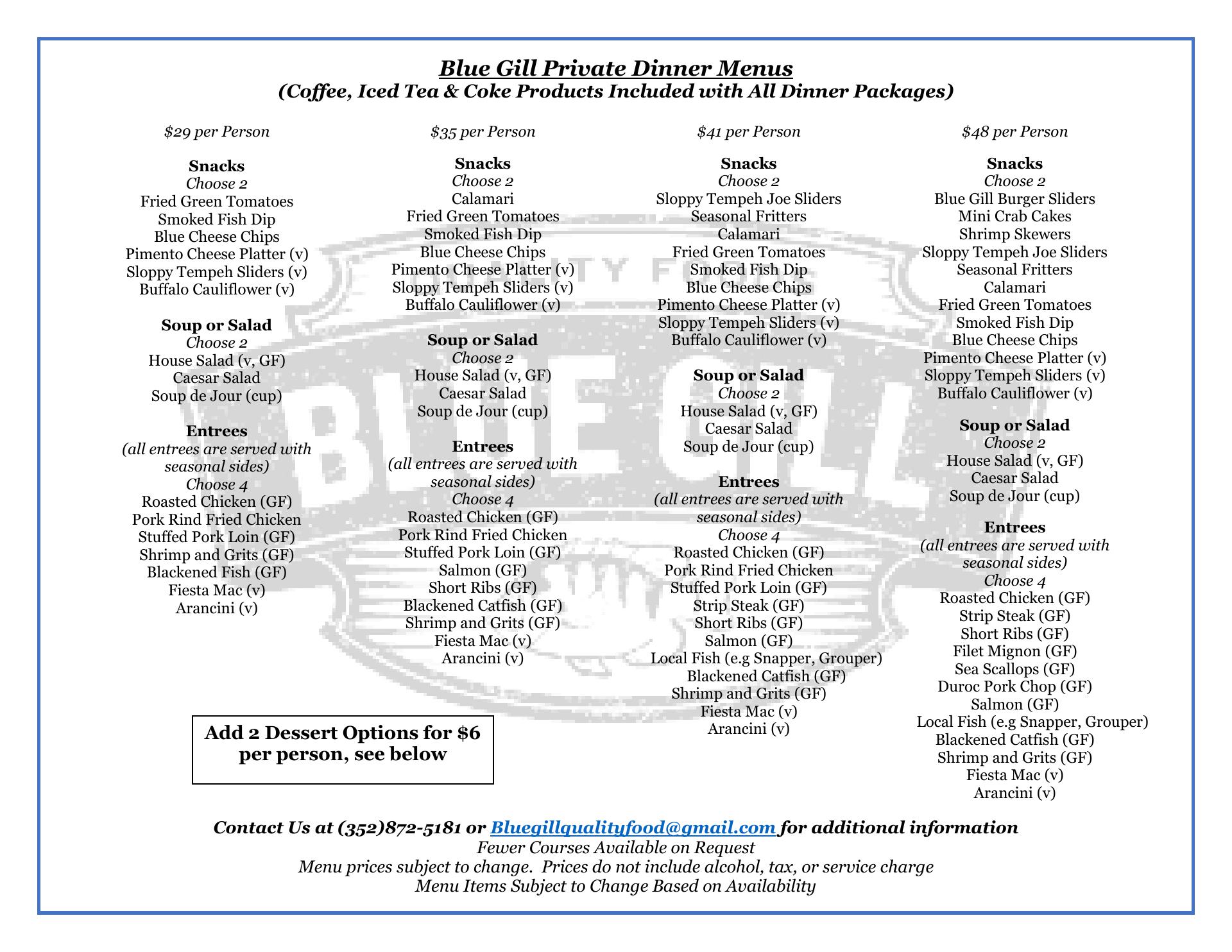 Blue Gill Private Dinner Menus
(Coffee, Iced Tea & Coke Products Included with All Dinner Packages)

$29 per Person

Snacks
Choose 2
Fried Green Tomatoes
Smoked Fish Dip
Blue Cheese Chips
Pimento Cheese Platter (v)
Sloppy Tempeh Sliders (v)
Buffalo Cauliflower (v)

Soup or Salad
Choose 2
House Salad (v, GF)
Caesar Salad
Soup de Jour (cup)

Entrees
(all entrees are served with seasonal sides)
Choose 4
Roasted Chicken (GF)
Pork Rind Fried Chicken
Stuffed Pork Loin (GF)
Shrimp and Grits (GF)
Blackened Fish (GF)
Fiesta Mac (v)
Arancini (v)

Add 2 Dessert Options for $6 per person, see below

$35 per Person

Snacks
Choose 2
Calamari
Fried Green Tomatoes
Smoked Fish Dip
Blue Cheese Chips
Pimento Cheese Platter (v)
Sloppy Tempeh Sliders (v)
Buffalo Cauliflower (v)

Soup or Salad
Choose 2
House Salad (v, GF)
Caesar Salad
Soup de Jour (cup)

Entrees
(all entrees are served with seasonal sides)
Choose 4
Roasted Chicken (GF)
Pork Rind Fried Chicken
Stuffed Pork Loin (GF)
Salmon (GF)
Short Ribs (GF)
Blackened Catfish (GF)
Shrimp and Grits (GF)
Fiesta Mac (v)
Arancini (v)

$41 per Person

Snacks
Choose 2
Sloppy Tempeh Joe Sliders
Seasonal Fritters
Calamari
Fried Green Tomatoes
Smoked Fish Dip
Blue Cheese Chips
Pimento Cheese Platter (v)
Sloppy Tempeh Sliders (v)
Buffalo Cauliflower (v)

Soup or Salad
Choose 2
House Salad (v, GF)
Caesar Salad
Soup de Jour (cup)

Entrees
(all entrees are served with seasonal sides)
Choose 4
Roasted Chicken (GF)
Pork Rind Fried Chicken
Stuffed Pork Loin (GF)
Strip Steak (GF)
Short Ribs (GF)
Salmon (GF)
Local Fish (e.g Snapper, Grouper)
Blackened Catfish (GF)
Shrimp and Grits (GF)
Fiesta Mac (v)
Arancini (v)

$48 per Person

Snacks
Choose 2
Blue Gill Burger Sliders
Mini Crab Cakes
Shrimp Skewers
Sloppy Tempeh Joe Sliders
Seasonal Fritters
Calamari
Fried Green Tomatoes
Smoked Fish Dip
Blue Cheese Chips
Pimento Cheese Platter (v)
Sloppy Tempeh Sliders (v)
Buffalo Cauliflower (v)

Soup or Salad
Choose 2
House Salad (v, GF)
Caesar Salad
Soup de Jour (cup)

Entrees
(all entrees are served with seasonal sides)
Choose 4
Roasted Chicken (GF)
Strip Steak (GF)
Short Ribs (GF)
Filet Mignon (GF)
Sea Scallops (GF)
Duroc Pork Chop (GF)
Salmon (GF)
Local Fish (e.g Snapper, Grouper)
Blackened Catfish (GF)
Shrimp and Grits (GF)
Fiesta Mac (v)
Arancini (v)

Contact Us at (352)872-5181 or Bluegillqualityfood@gmail.com for additional information
Fewer Courses Available on Request
Menu prices subject to change. Prices do not include alcohol, tax, or service charge
Menu Items Subject to Change Based on Availability

BLUE GILL